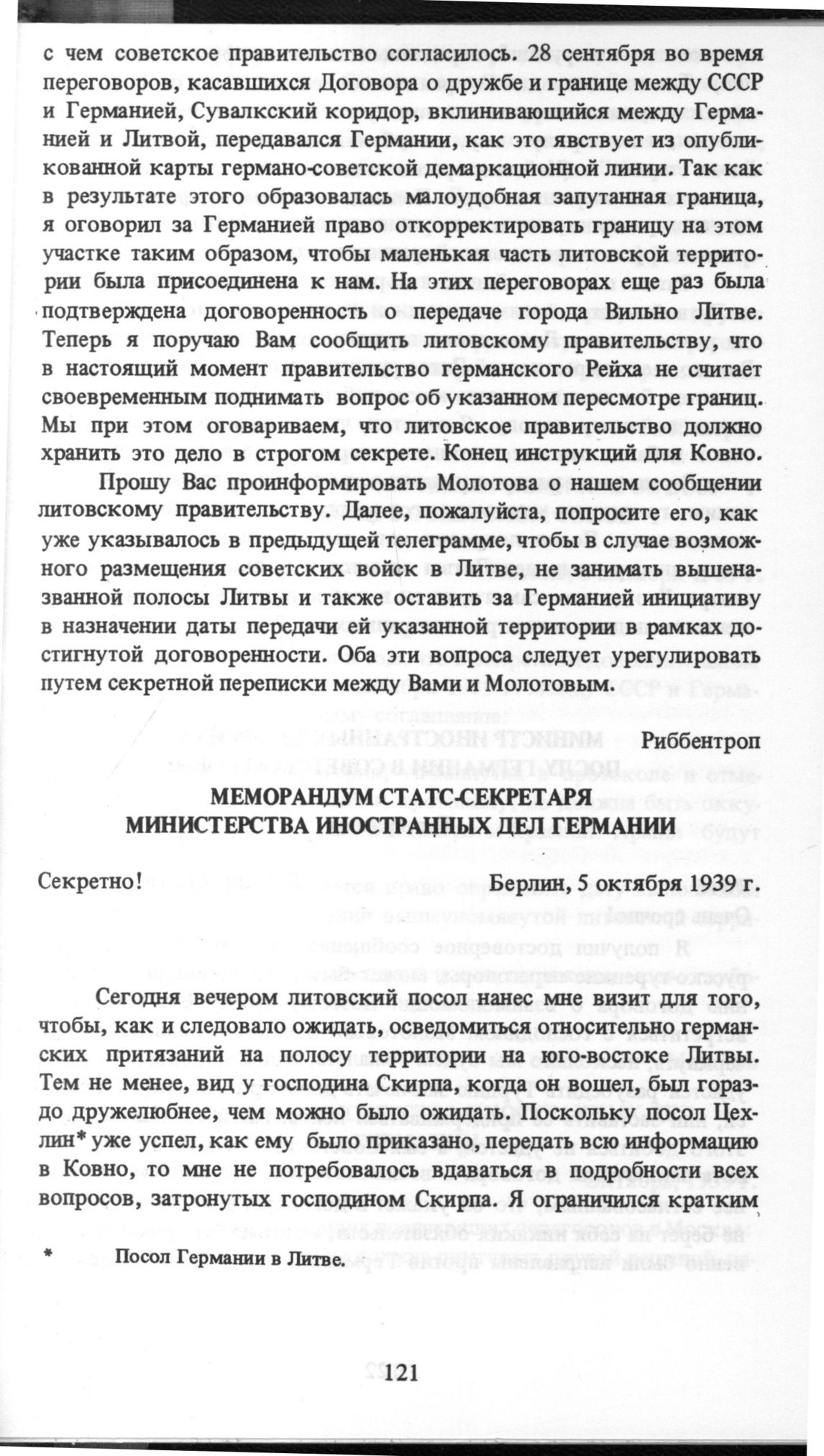 с чем советское правительство согласилось. 28 сентября во время переговоров, касавшихся Договора о дружбе и границе между СССР и Германией, Сувалкский коридор, вклинивающийся между Германией и Литвой, передавался Германии, как это явствует из опубликованной карты германо-советской демаркационной линии. Так как в результате этого образовалась малоудобная запутанная граница, я оговорил за Германией право откорректировать границу на этом участке таким образом, чтобы маленькая часть литовской территории была присоединена к нам. На этих переговорах еще раз была подтверждена договоренность о передаче города Вильно Литве. Теперь я поручаю Вам сообщить литовскому правительству, что в настоящий момент правительство германского Рейха не считает своевременным поднимать вопрос об указанном пересмотре границ. Мы при этом оговариваем, что литовское правительство должно хранить это дело в строгом секрете. Конец инструкций для Ковно.

Прошу Вас проинформировать Молотова о нашем сообщении литовскому правительству. Далее, пожалуйста, попросите его, как уже указывалось в предыдущей телеграмме, чтобы в случае возможного размещения советских войск в Литве, не занимать вышеназванной полосы Литвы и также оставить за Германией инициативу в назначении даты передачи ей указанной территории в рамках достигнутой договоренности. Оба эти вопроса следует урегулировать путем секретной переписки между Вами и Молотовым.

Риббентроп

МЕМОРАНДУМ СТАТС-СЕКРЕТАРЯ
МИНИСТЕРСТВА ИНОСТРАННЫХ ДЕЛ ГЕРМАНИИ

Секретно!

Берлин, 5 октября 1939 г.

Сегодня вечером литовский посол нанес мне визит для того, чтобы, как и следовало ожидать, осведомиться относительно германских притязаний на полосу территории на юго-востоке Литвы. Тем не менее, вид у господина Скирпа, когда он вошел, был гораздо дружелюбнее, чем можно было ожидать. Поскольку посол Цехлин* уже успел, как ему было приказано, передать всю информацию в Ковно, то мне не потребовалось вдаваться в подробности всех вопросов, затронутых господином Скирпа. Я ограничился кратким

* Посол Германии в Литве.

121